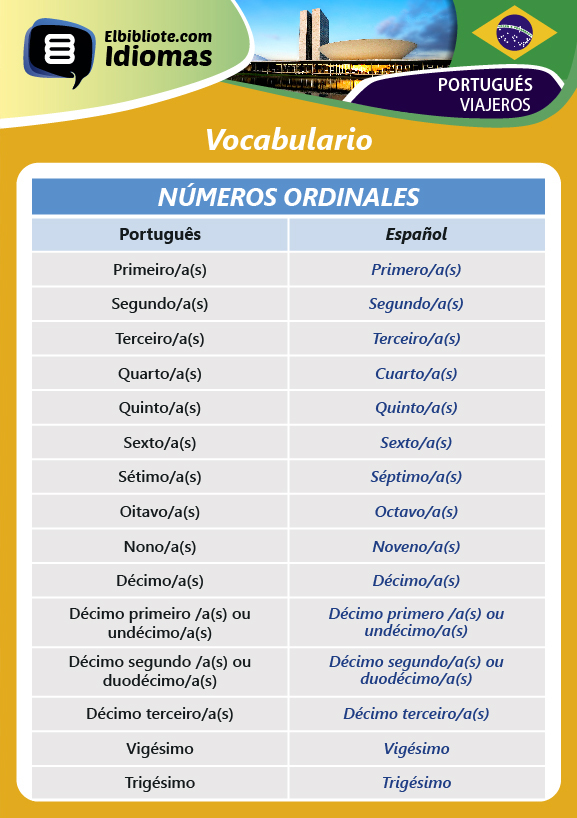 Elbibliote.com
Idiomas

PORTUGUÉS
VIAJEROS

Vocabulario

NÚMEROS ORDINALES

| Português | Español |
|---|---|
| Primeiro/a(s) | Primero/a(s) |
| Segundo/a(s) | Segundo/a(s) |
| Terceiro/a(s) | Terceiro/a(s) |
| Quarto/a(s) | Cuarto/a(s) |
| Quinto/a(s) | Quinto/a(s) |
| Sexto/a(s) | Sexto/a(s) |
| Sétimo/a(s) | Séptimo/a(s) |
| Oitavo/a(s) | Octavo/a(s) |
| Nono/a(s) | Noveno/a(s) |
| Décimo/a(s) | Décimo/a(s) |
| Décimo primeiro /a(s) ou undécimo/a(s) | Décimo primero /a(s) ou undécimo/a(s) |
| Décimo segundo /a(s) ou duodécimo/a(s) | Décimo segundo/a(s) ou duodécimo/a(s) |
| Décimo terceiro/a(s) | Décimo terceiro/a(s) |
| Vigésimo | Vigésimo |
| Trigésimo | Trigésimo |